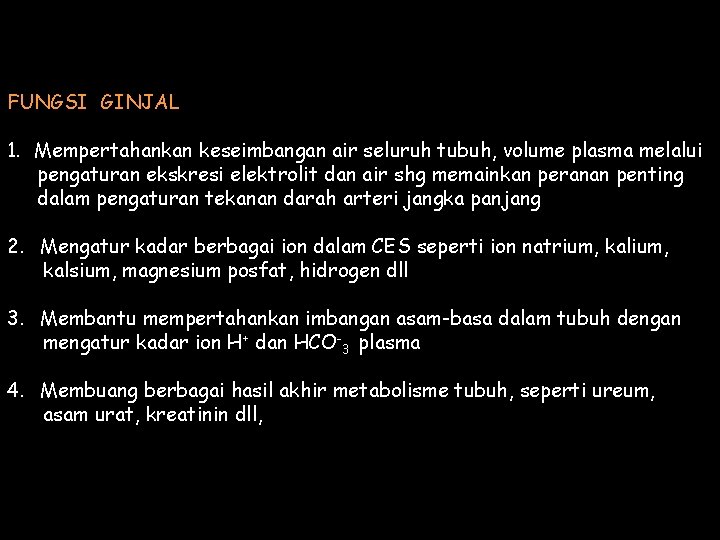 FUNGSI GINJAL

1. Mempertahankan keseimbangan air seluruh tubuh, volume plasma melalui pengaturan ekskresi elektrolit dan air shg memainkan peranan penting dalam pengaturan tekanan darah arteri jangka panjang

2. Mengatur kadar berbagai ion dalam CES seperti ion natrium, kalium, kalsium, magnesium posfat, hidrogen dll

3. Membantu mempertahankan imbangan asam-basa dalam tubuh dengan mengatur kadar ion $H^+$ dan $HCO^-_3$ plasma

4. Membuang berbagai hasil akhir metabolisme tubuh, seperti ureum, asam urat, kreatinin dll,